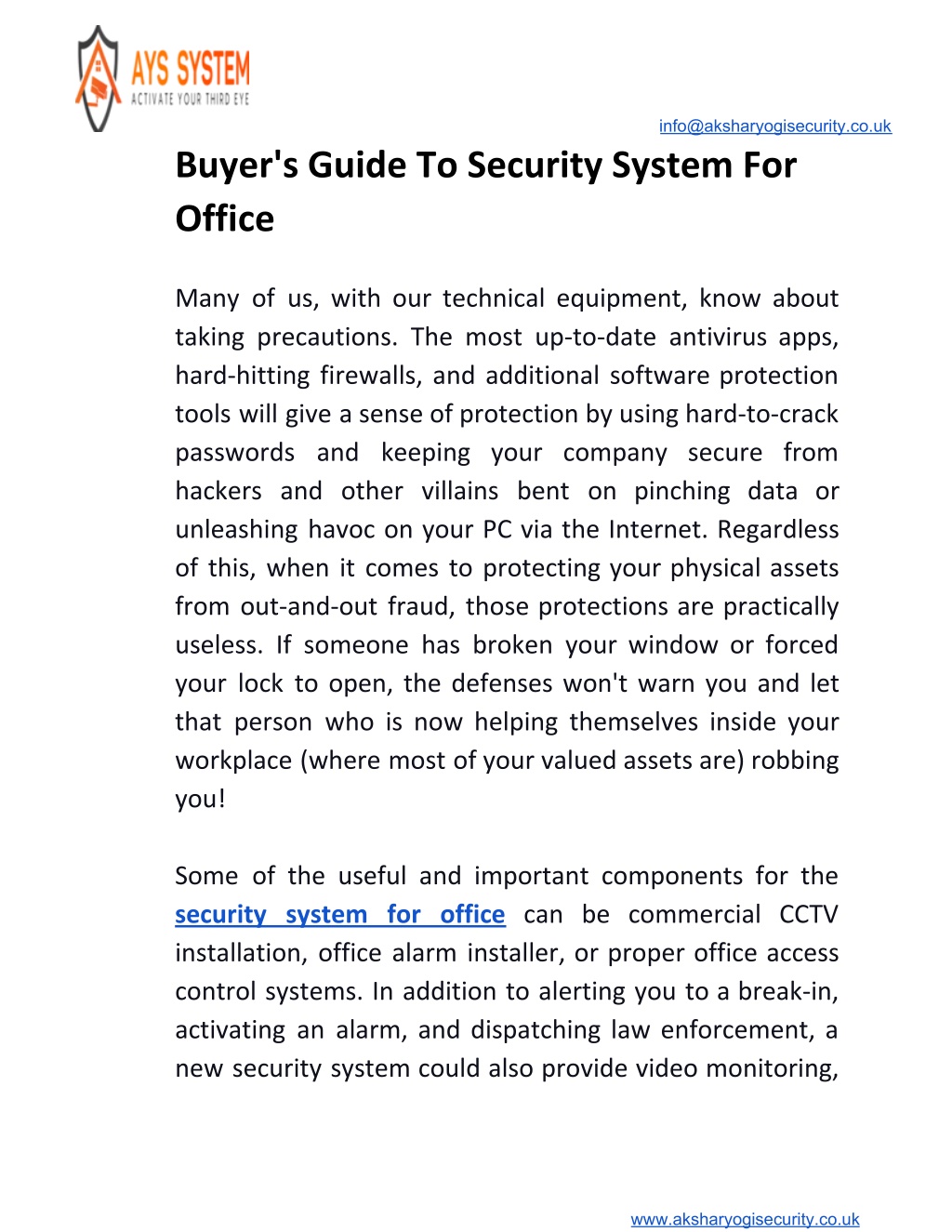 AYS SYSTEM
ACTIVATE YOUR THIRD EYE

info@aksharyogisecurity.co.uk

Buyer's Guide To Security System For Office

Many of us, with our technical equipment, know about taking precautions. The most up-to-date antivirus apps, hard-hitting firewalls, and additional software protection tools will give a sense of protection by using hard-to-crack passwords and keeping your company secure from hackers and other villains bent on pinching data or unleashing havoc on your PC via the Internet. Regardless of this, when it comes to protecting your physical assets from out-and-out fraud, those protections are practically useless. If someone has broken your window or forced your lock to open, the defenses won't warn you and let that person who is now helping themselves inside your workplace (where most of your valued assets are) robbing you!

Some of the useful and important components for the security system for office can be commercial CCTV installation, office alarm installer, or proper office access control systems. In addition to alerting you to a break-in, activating an alarm, and dispatching law enforcement, a new security system could also provide video monitoring,

www.aksharyogisecurity.co.uk